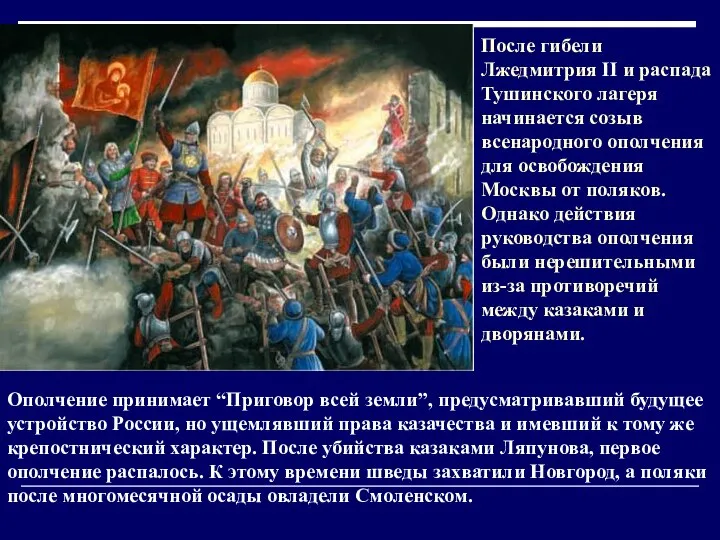 После гибели Лжедмитрия II и распада Тушинского лагеря начинается созыв всенародного ополчения для освобождения Москвы от поляков. Однако действия руководства ополчения были нерешительными из-за противоречий между казаками и дворянами.

Ополчение принимает “Приговор всей земли”, предусматривавший будущее устройство России, но ущемлявший права казачества и имевший к тому же крепостнический характер. После убийства казаками Ляпунова, первое ополчение распалось. К этому времени шведы захватили Новгород, а поляки после многомесячной осады овладели Смоленском.